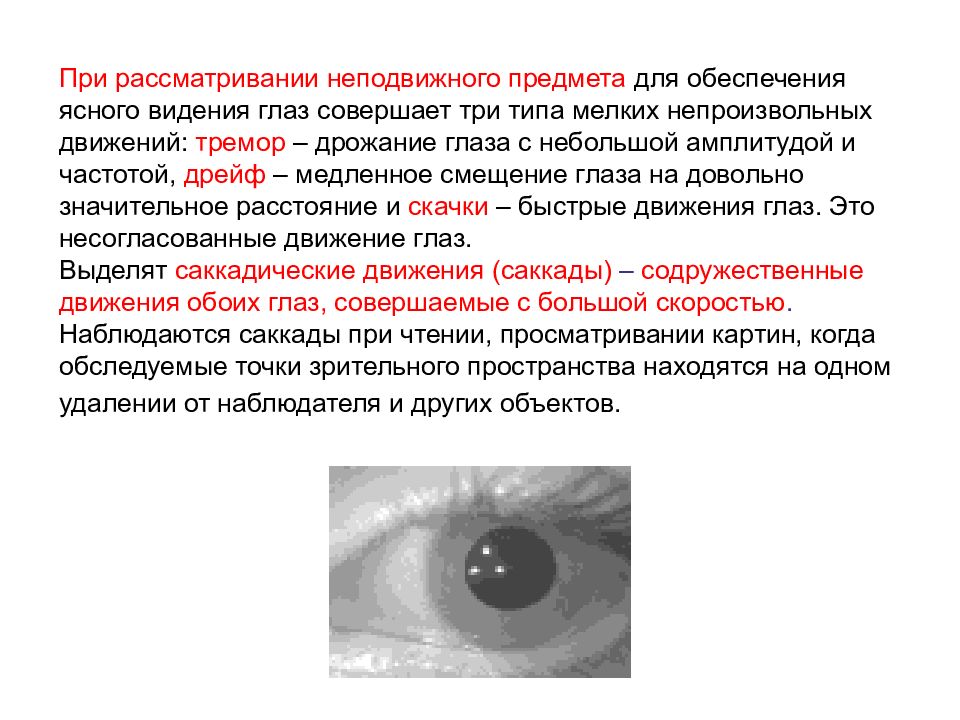 При рассматривании неподвижного предмета для обеспечения ясного видения глаз совершает три типа мелких непроизвольных движений: тремор – дрожание глаза с небольшой амплитудой и частотой, дрейф – медленное смещение глаза на довольно значительное расстояние и скачки – быстрые движения глаз. Это несогласованные движение глаз.
Выделят саккадические движения (саккады) – содружественные движения обоих глаз, совершаемые с большой скоростью.
Наблюдаются саккады при чтении, просматривании картин, когда обследуемые точки зрительного пространства находятся на одном удалении от наблюдателя и других объектов.